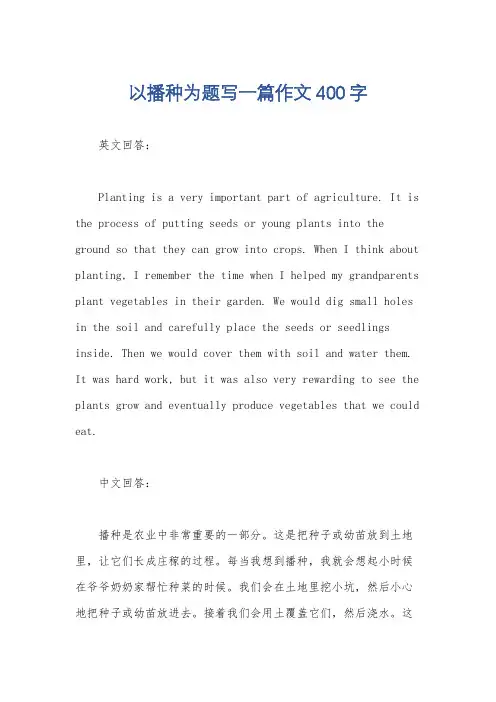 以播种为题写一篇作文400字

英文回答：

Planting is a very important part of agriculture. It is the process of putting seeds or young plants into the ground so that they can grow into crops. When I think about planting, I remember the time when I helped my grandparents plant vegetables in their garden. We would dig small holes in the soil and carefully place the seeds or seedlings inside. Then we would cover them with soil and water them. It was hard work, but it was also very rewarding to see the plants grow and eventually produce vegetables that we could eat.

中文回答：

播种是农业中非常重要的一部分。这是把种子或幼苗放到土地里，让它们长成庄稼的过程。每当我想到播种，我就会想起小时候在爷爷奶奶家帮忙种菜的时候。我们会在土地里挖小坑，然后小心地把种子或幼苗放进去。接着我们会用土覆盖它们，然后浇水。这